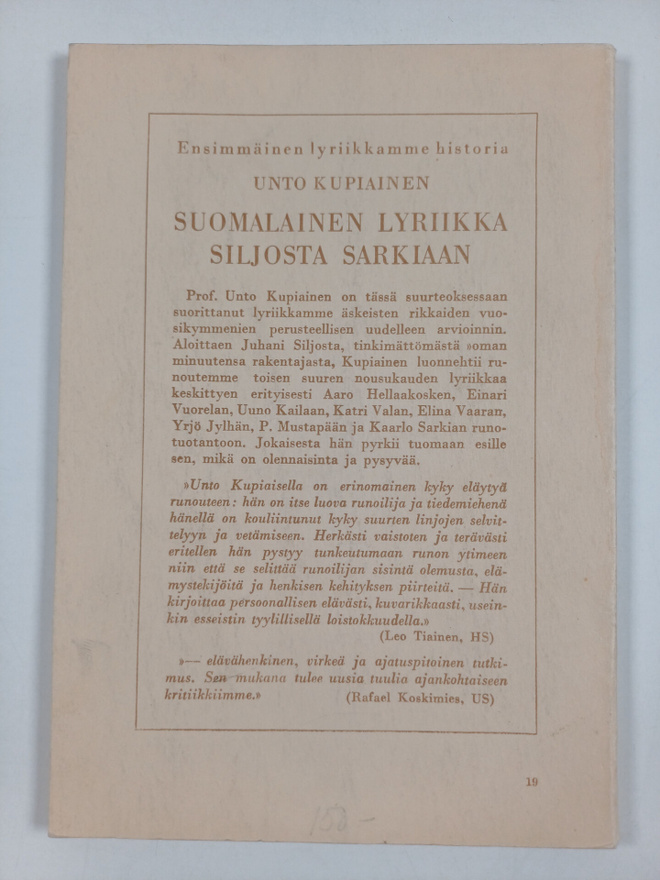 Ensimmäinen lyriikkamme historia

UNTO KUPIAINEN

SUOMALAINEN LYRIIKKA SILJOSTA SARKIAAN

Prof. Unto Kupiainen on tässä suurteoksessaan suorittanut lyriikkamme äskeisten rikkaiden vuosikymmenien perusteellisen uudelleen arvioinnin. Aloittaen Juhani Siljosta, tinkimättömästä »oman minuutensa rakentajasta, Kupiainen luonnehtii runoutemme toisen suuren nousukauden lyriikkaa keskittyen erityisesti Aaro Hellaakosken, Einari Vuorelan, Uuno Kailaan, Katri Valan, Elina Vaaran, Yrjö Jylhän, P. Mustapään ja Kaarlo Sarkian runotuotantoon. Jokaisesta hän pyrkii tuomaan esille sen, mikä on olennaisinta ja pysyvää.

»Unto Kupiaisella on erinomainen kyky eläytyä runouteen: hän on itse luova runoilija ja tiedemiehenä hänellä on kouliintunut kyky suurten linjojen selvittelyyn ja vetämiseen. Herkästi vaistoten ja terävästi eritellen hän pystyy tunkeutumaan runon ytimeen niin että se selittää runoilijan sisintä olemusta, elämystekijöitä ja henkisen kehityksen piirteitä. — Hän kirjoittaa persoonallisen elävästi, kuvarikkaasti, useinkin esseistin tyylillisellä loistokkuudella.»

(Leo Tiainen, HS)

»— elävähenkinen, virkeä ja ajatuspitoinen tutkimus. Sen mukana tulee uusia tuulia ajankohtaiseen kritiikkiimme.»

(Rafael Koskimies, US)

19

150 -